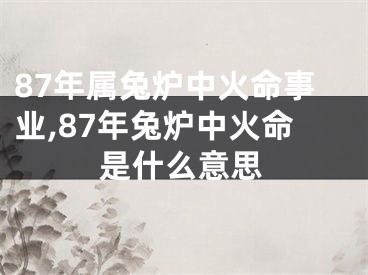 87年属兔炉中火命事业,87年兔炉中火命是什么意思